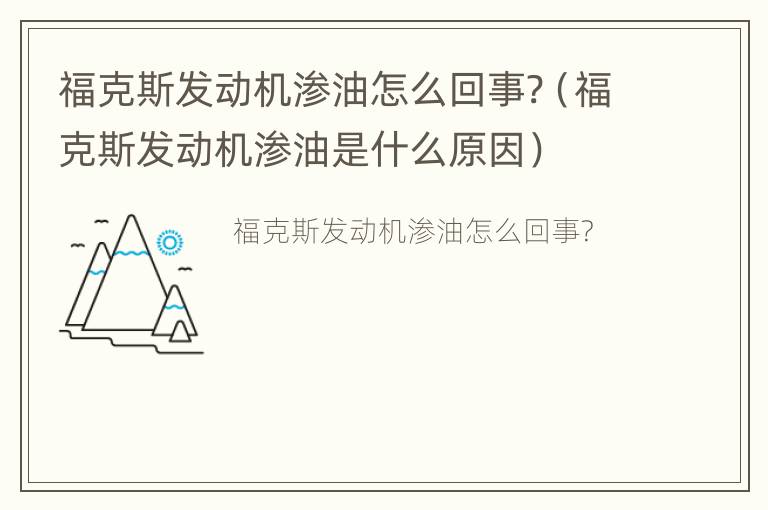 福克斯发动机渗油怎么回事?（福克斯发动机渗油是什么原因）

福克斯发动机渗油怎么回事?